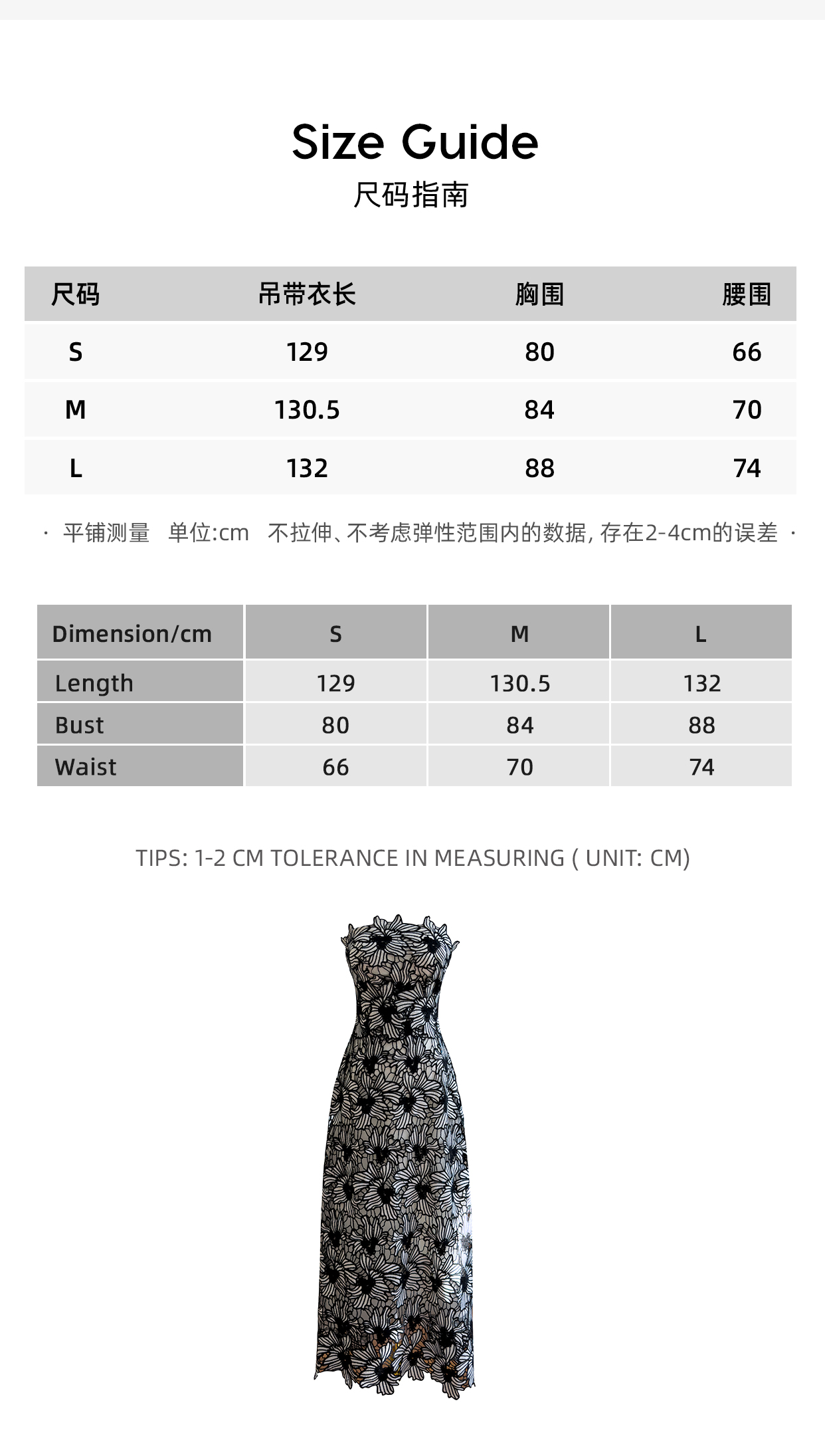 Size Guide
尺码指南

| 尺码 | 吊带衣长 | 胸围 | 腰围 |
|---|---|---|---|
| S | 129 | 80 | 66 |
| M | 130.5 | 84 | 70 |
| L | 132 | 88 | 74 |

· 平铺测量 单位:cm 不拉伸、不考虑弹性范围内的数据, 存在2-4cm的误差 ·

| Dimension/cm | S | M | L |
|---|---|---|---|
| Length | 129 | 130.5 | 132 |
| Bust | 80 | 84 | 88 |
| Waist | 66 | 70 | 74 |

TIPS: 1-2 CM TOLERANCE IN MEASURING ( UNIT: CM)